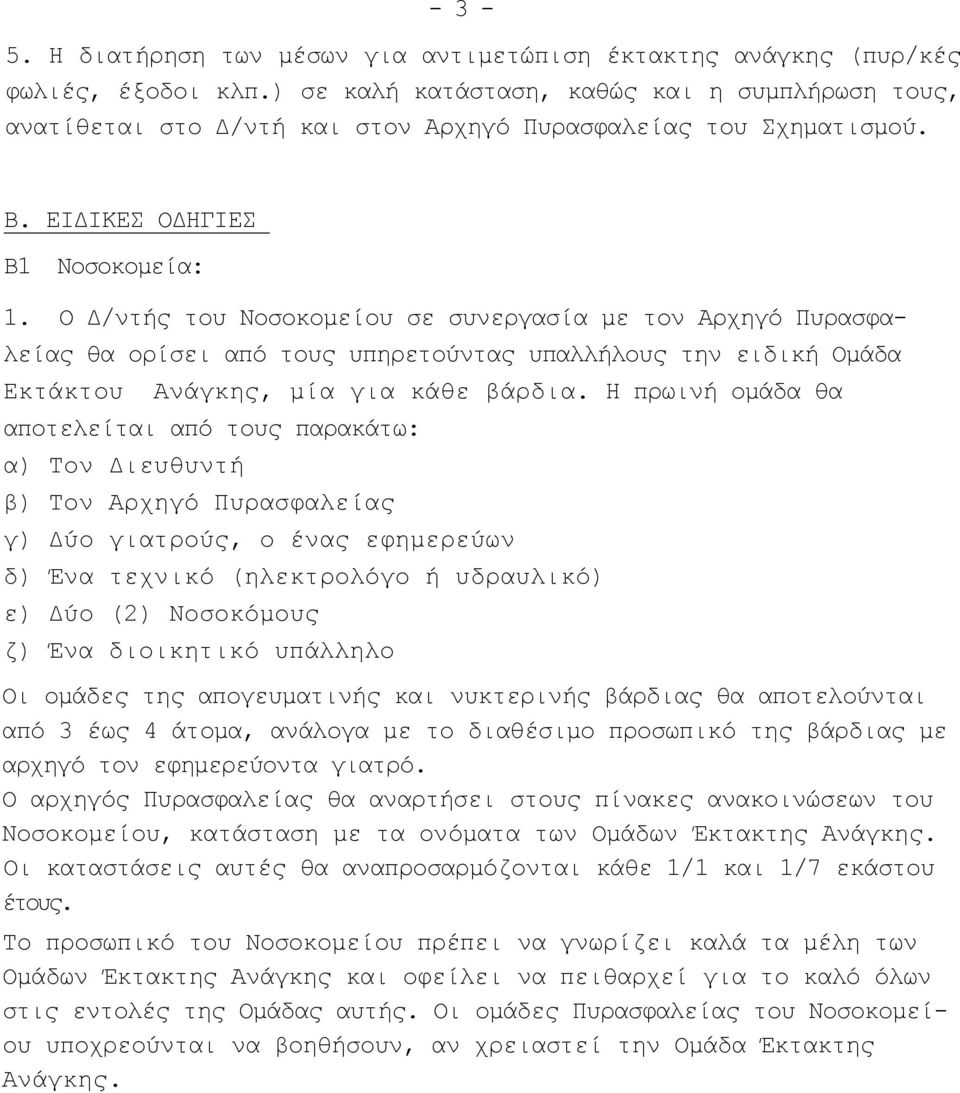 - 3 -

5. Η διατήρηση των μέσων για αντιμετώπιση έκτακτης ανάγκης (πυρ/κές φωλιές, έξοδοι κλπ.) σε καλή κατάσταση, καθώς και η συμπλήρωση τους, ανατίθεται στο Δ/ντή και στον Αρχηγό Πυρασφαλείας του Σχηματισμού.

Β. ΕΙΔΙΚΕΣ ΟΔΗΓΙΕΣ

Β1 Νοσοκομεία:

1. Ο Δ/ντής του Νοσοκομείου σε συνεργασία με τον Αρχηγό Πυρασφαλείας θα ορίσει από τους υπηρετούντας υπαλλήλους την ειδική Ομάδα Εκτάκτου Ανάγκης, μία για κάθε βάρδια. Η πρωινή ομάδα θα αποτελείται από τους παρακάτω:
α) Τον Διευθυντή
β) Τον Αρχηγό Πυρασφαλείας
γ) Δύο γιατρούς, ο ένας εφημερεύων
δ) Ένα τεχνικό (ηλεκτρολόγο ή υδραυλικό)
ε) Δύο (2) Νοσοκόμους
ζ) Ένα διοικητικό υπάλληλο
Οι ομάδες της απογευματινής και νυκτερινής βάρδιας θα αποτελούνται από 3 έως 4 άτομα, ανάλογα με το διαθέσιμο προσωπικό της βάρδιας με αρχηγό τον εφημερεύοντα γιατρό.
Ο αρχηγός Πυρασφαλείας θα αναρτήσει στους πίνακες ανακοινώσεων του Νοσοκομείου, κατάσταση με τα ονόματα των Ομάδων Έκτακτης Ανάγκης. Οι καταστάσεις αυτές θα αναπροσαρμόζονται κάθε 1/1 και 1/7 εκάστου έτους.
Το προσωπικό του Νοσοκομείου πρέπει να γνωρίζει καλά τα μέλη των Ομάδων Έκτακτης Ανάγκης και οφείλει να πειθαρχεί για το καλό όλων στις εντολές της Ομάδας αυτής. Οι ομάδες Πυρασφαλείας του Νοσοκομείου υποχρεούνται να βοηθήσουν, αν χρειαστεί την Ομάδα Έκτακτης Ανάγκης.